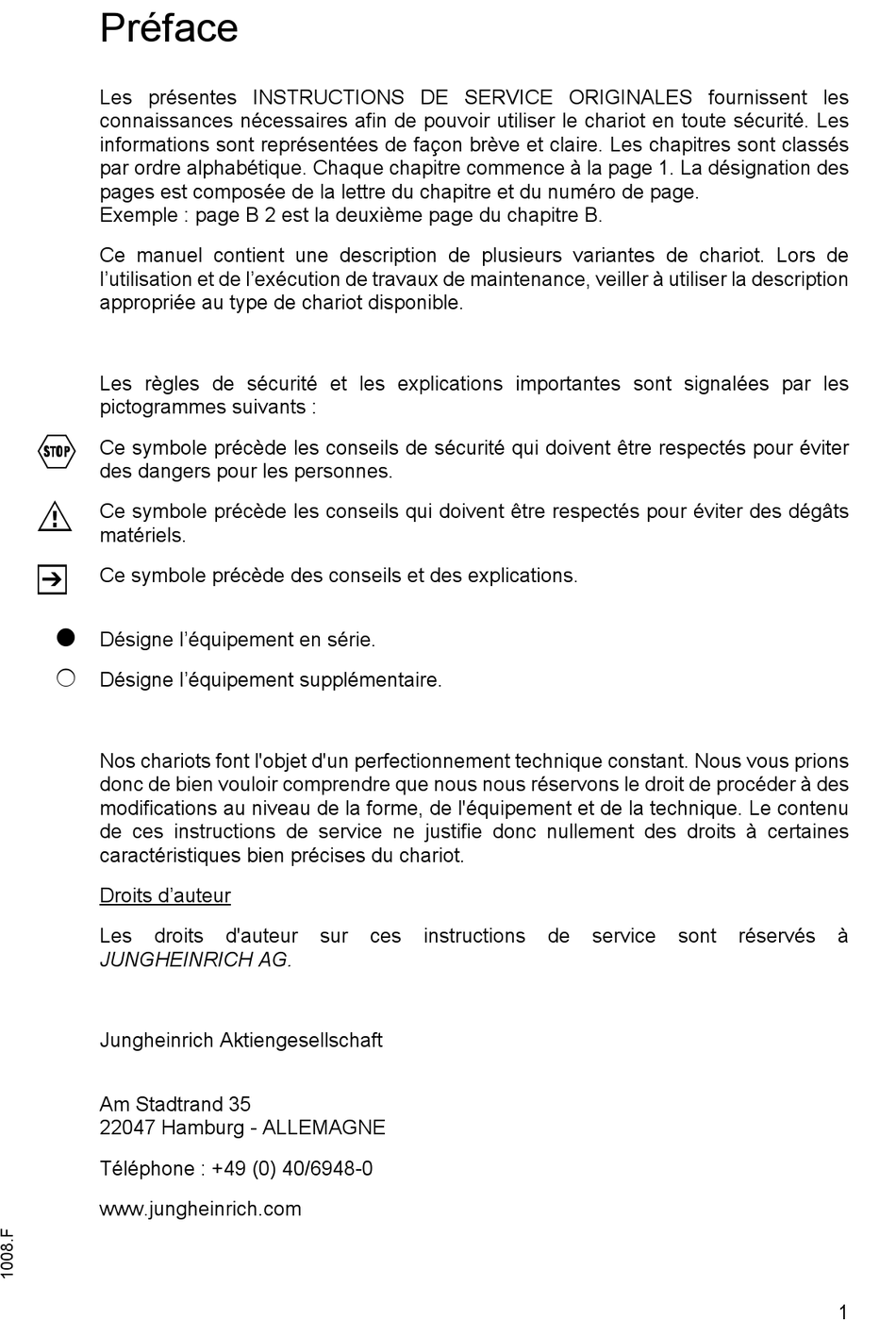 Préface

Les présentes INSTRUCTIONS DE SERVICE ORIGINALES fournissent les connaissances nécessaires afin de pouvoir utiliser le chariot en toute sécurité. Les informations sont représentées de façon brève et claire. Les chapitres sont classés par ordre alphabétique. Chaque chapitre commence à la page 1. La désignation des pages est composée de la lettre du chapitre et du numéro de page.
Exemple : page B 2 est la deuxième page du chapitre B.

Ce manuel contient une description de plusieurs variantes de chariot. Lors de l'utilisation et de l'exécution de travaux de maintenance, veiller à utiliser la description appropriée au type de chariot disponible.

Les règles de sécurité et les explications importantes sont signalées par les pictogrammes suivants :

STOP

Ce symbole précède les conseils de sécurité qui doivent être respectés pour éviter des dangers pour les personnes.

Ce symbole précède les conseils qui doivent être respectés pour éviter des dégâts matériels.

Ce symbole précède des conseils et des explications.

Désigne l'équipement en série.

Désigne l'équipement supplémentaire.

Nos chariots font l'objet d'un perfectionnement technique constant. Nous vous prions donc de bien vouloir comprendre que nous nous réservons le droit de procéder à des modifications au niveau de la forme, de l'équipement et de la technique. Le contenu de ces instructions de service ne justifie donc nullement des droits à certaines caractéristiques bien précises du chariot.

Droits d'auteur

Les droits d'auteur sur ces instructions de service sont réservés à JUNGHEINRICH AG.

Jungheinrich Aktiengesellschaft

Am Stadtrand 35
22047 Hamburg - ALLEMAGNE

Téléphone : +49 (0) 40/6948-0

www.jungheinrich.com

1008.F

1